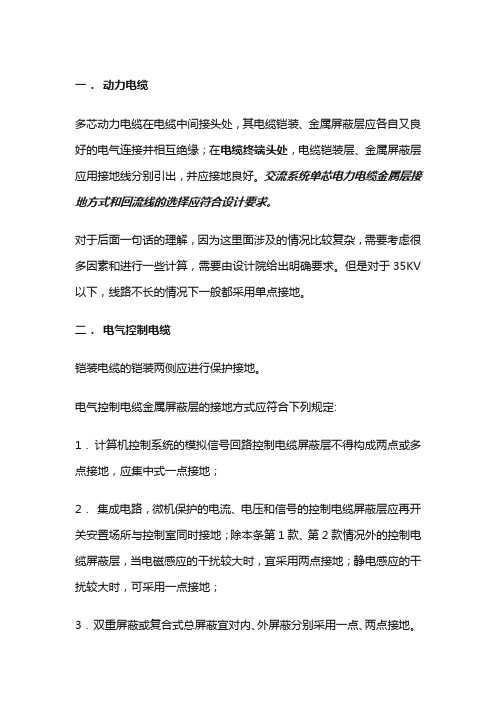 一． 动力电缆

多芯动力电缆在电缆中间接头处，其电缆铠装、金属屏蔽层应各自又良好的电气连接并相互绝缘；在电缆终端头处，电缆铠装层、金属屏蔽层应用接地线分别引出，并应接地良好。交流系统单芯电力电缆金属层接地方式和回流线的选择应符合设计要求。

对于后面一句话的理解，因为这里面涉及的情况比较复杂，需要考虑很多因素和进行一些计算，需要由设计院给出明确要求。但是对于 35KV 以下，线路不长的情况下一般都采用单点接地。

二． 电气控制电缆

铠装电缆的铠装两侧应进行保护接地。

电气控制电缆金属屏蔽层的接地方式应符合下列规定:

1．计算机控制系统的模拟信号回路控制电缆屏蔽层不得构成两点或多点接地，应集中式一点接地；

2． 集成电路，微机保护的电流、电压和信号的控制电缆屏蔽层应再开关安置场所与控制室同时接地；除本条第 1 款、第 2 款情况外的控制电缆屏蔽层，当电磁感应的干扰较大时，宜采用两点接地；静电感应的干扰较大时，可采用一点接地；

3．双重屏蔽或复合式总屏蔽宜对内、外屏蔽分别采用一点、两点接地。